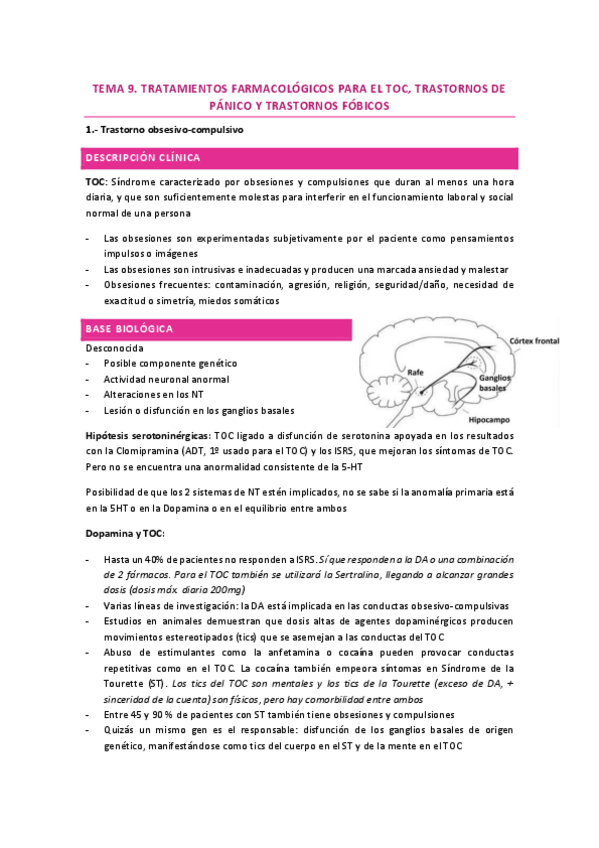 TEMA 9. TRATAMIENTOS FARMACOLÓGICOS PARA EL TOC, TRASTORNOS DE PÁNICO Y TRASTORNOS FÓBICOS

1.- Trastorno obsesivo-compulsivo

DESCRIPCIÓN CLÍNICA

TOC: Síndrome caracterizado por obsesiones y compulsiones que duran al menos una hora diaria, y que son suficientemente molestas para interferir en el funcionamiento laboral y social normal de una persona

- Las obsesiones son experimentadas subjetivamente por el paciente como pensamientos impulsos o imágenes
- Las obsesiones son intrusivas e inadecuadas y producen una marcada ansiedad y malestar
- Obsesiones frecuentes: contaminación, agresión, religión, seguridad/daño, necesidad de exactitud o simetría, miedos somáticos

BASE BIOLÓGICA

Desconocida
- Posible componente genético
- Actividad neuronal anormal
- Alteraciones en los NT
- Lesión o disfunción en los ganglios basales

Córtex frontal
Rafe
Ganglios basales
Hipocampo

Hipótesis serotoninérgicas: TOC ligado a disfunción de serotonina apoyada en los resultados con la Clomipramina (ADT, 1º usado para el TOC) y los ISRS, que mejoran los síntomas de TOC. Pero no se encuentra una anormalidad consistente de la 5-HT

Posibilidad de que los 2 sistemas de NT estén implicados, no se sabe si la anomalía primaria está en la 5HT o en la Dopamina o en el equilibrio entre ambos

Dopamina y TOC:

- Hasta un 40% de pacientes no responden a ISRS. Sí que responden a la DA o una combinación de 2 fármacos. Para el TOC también se utilizará la Sertralina, llegando a alcanzar grandes dosis (dosis máx. diaria 200mg)
- Varias líneas de investigación: la DA está implicada en las conductas obsesivo-compulsivas
- Estudios en animales demuestran que dosis altas de agentes dopaminérgicos producen movimientos estereotipados (tics) que se asemejan a las conductas del TOC
- Abuso de estimulantes como la anfetamina o cocaína pueden provocar conductas repetitivas como en el TOC. La cocaína también empeora síntomas en Síndrome de la Tourette (ST). Los tics del TOC son mentales y los tics de la Tourette (exceso de DA, + sinceridad de la cuenta) son físicos, pero hay comorbilidad entre ambos
- Entre 45 y 90 % de pacientes con ST también tiene obsesiones y compulsiones
- Quizás un mismo gen es el responsable: disfunción de los ganglios basales de origen genético, manifestándose como tics del cuerpo en el ST y de la mente en el TOC